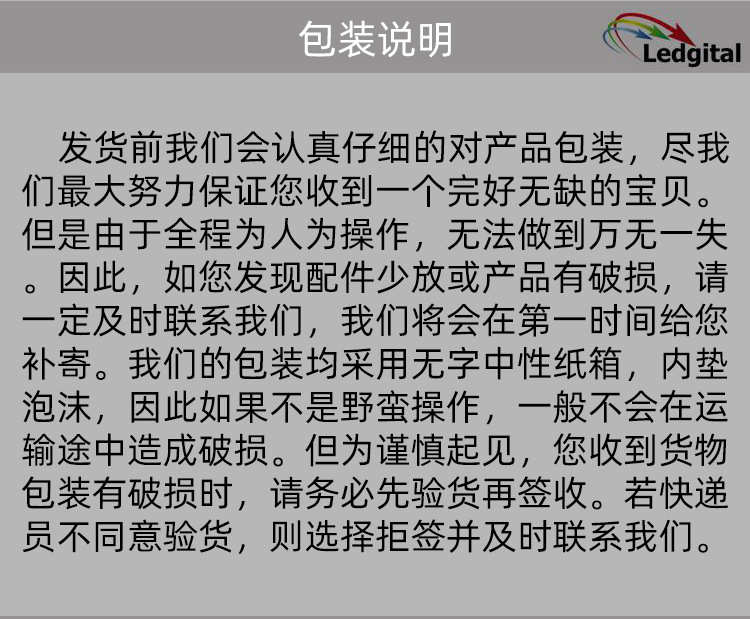 包装说明

Ledgital

发货前我们会认真仔细的对产品包装，尽我们最大努力保证您收到一个完好无缺的宝贝。但是由于全程为人为操作，无法做到万无一失。因此，如您发现配件少放或产品有破损，请一定及时联系我们，我们将会在第一时间给您补寄。我们的包装均采用无字中性纸箱，内垫泡沫，因此如果不是野蛮操作，一般不会在运输途中造成破损。但为谨慎起见，您收到货物包装有破损时，请务必先验货再签收。若快递员不同意验货，则选择拒签并及时联系我们。